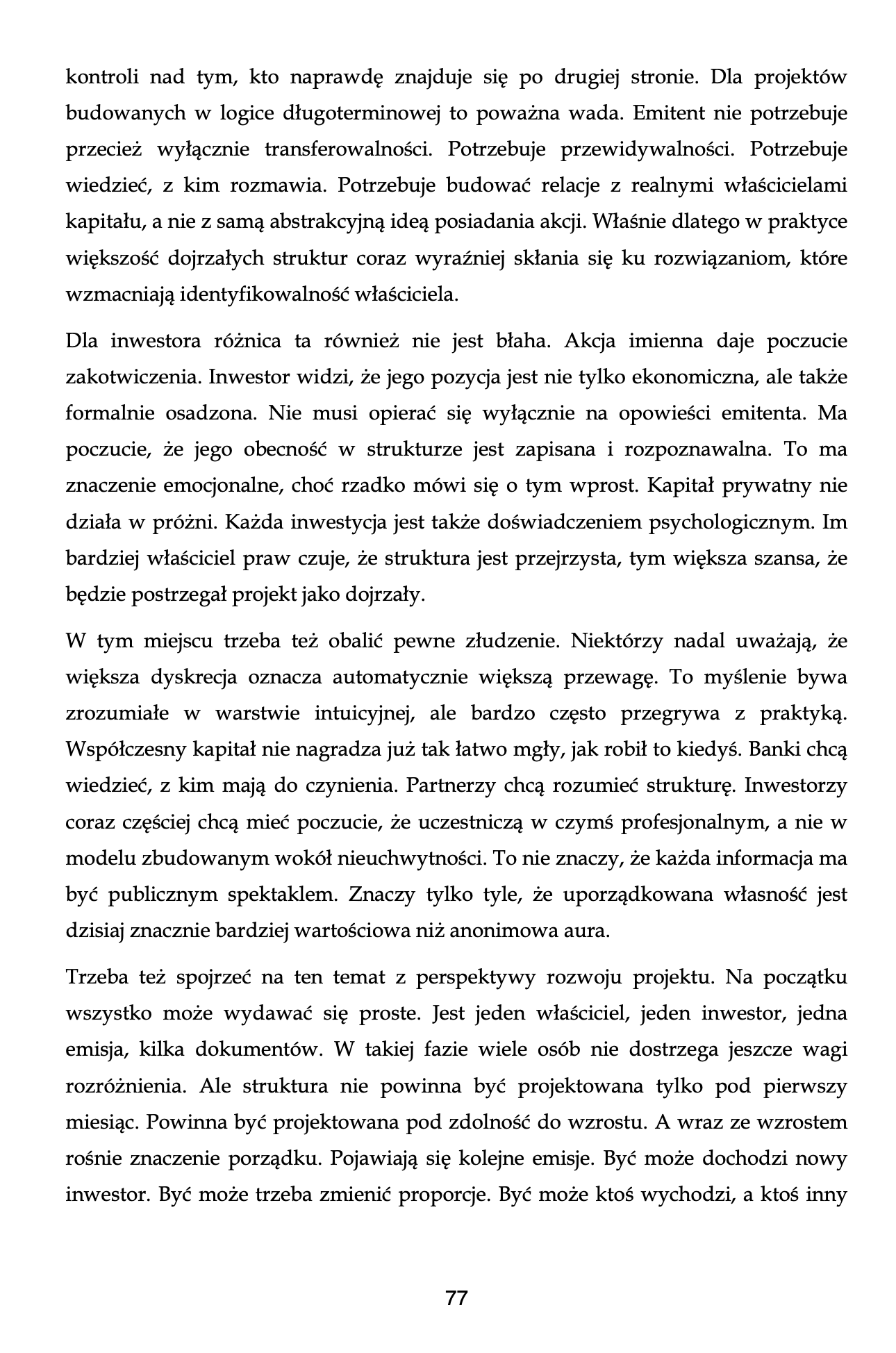 kontroli nad tym, kto naprawdę znajduje się po drugiej stronie. Dla projektów budowanych w logice długoterminowej to poważna wada. Emitent nie potrzebuje przecież wyłącznie transferowalności. Potrzebuje przewidywalności. Potrzebuje wiedzieć, z kim rozmawia. Potrzebuje budować relacje z realnymi właścicielami kapitału, a nie z samą abstrakcyjną ideą posiadania akcji. Właśnie dlatego w praktyce większość dojrzałych struktur coraz wyraźniej skłania się ku rozwiązaniom, które wzmacniają identyfikowalność właściciela.

Dla inwestora różnica ta również nie jest błaha. Akcja imienna daje poczucie zakotwiczenia. Inwestor widzi, że jego pozycja jest nie tylko ekonomiczna, ale także formalnie osadzona. Nie musi opierać się wyłącznie na opowieści emitenta. Ma poczucie, że jego obecność w strukturze jest zapisana i rozpoznawalna. To ma znaczenie emocjonalne, choć rzadko mówi się o tym wprost. Kapitał prywatny nie działa w próżni. Każda inwestycja jest także doświadczeniem psychologicznym. Im bardziej właściciel praw czuje, że struktura jest przejrzysta, tym większa szansa, że będzie postrzegał projekt jako dojrzały.

W tym miejscu trzeba też obalić pewne złudzenie. Niektórzy nadal uważają, że większa dyskrecja oznacza automatycznie większą przewagę. To myślenie bywa zrozumiałe w warstwie intuicyjnej, ale bardzo często przegrywa z praktyką. Współczesny kapitał nie nagradza już tak łatwo mgły, jak robił to kiedyś. Banki chcą wiedzieć, z kim mają do czynienia. Partnerzy chcą rozumieć strukturę. Inwestorzy coraz częściej chcą mieć poczucie, że uczestniczą w czymś profesjonalnym, a nie w modelu zbudowanym wokół nieuchwytności. To nie znaczy, że każda informacja ma być publicznym spektaklem. Znaczy tylko tyle, że uporządkowana własność jest dzisiaj znacznie bardziej wartościowa niż anonimowa aura.

Trzeba też spojrzeć na ten temat z perspektywy rozwoju projektu. Na początku wszystko może wydawać się proste. Jest jeden właściciel, jeden inwestor, jedna emisja, kilka dokumentów. W takiej fazie wiele osób nie dostrzega jeszcze wagi rozróżnienia. Ale struktura nie powinna być projektowana tylko pod pierwszy miesiąc. Powinna być projektowana pod zdolność do wzrostu. A wraz ze wzrostem rośnie znaczenie porządku. Pojawiają się kolejne emisje. Być może dochodzi nowy inwestor. Być może trzeba zmienić proporcje. Być może ktoś wychodzi, a ktoś inny

77